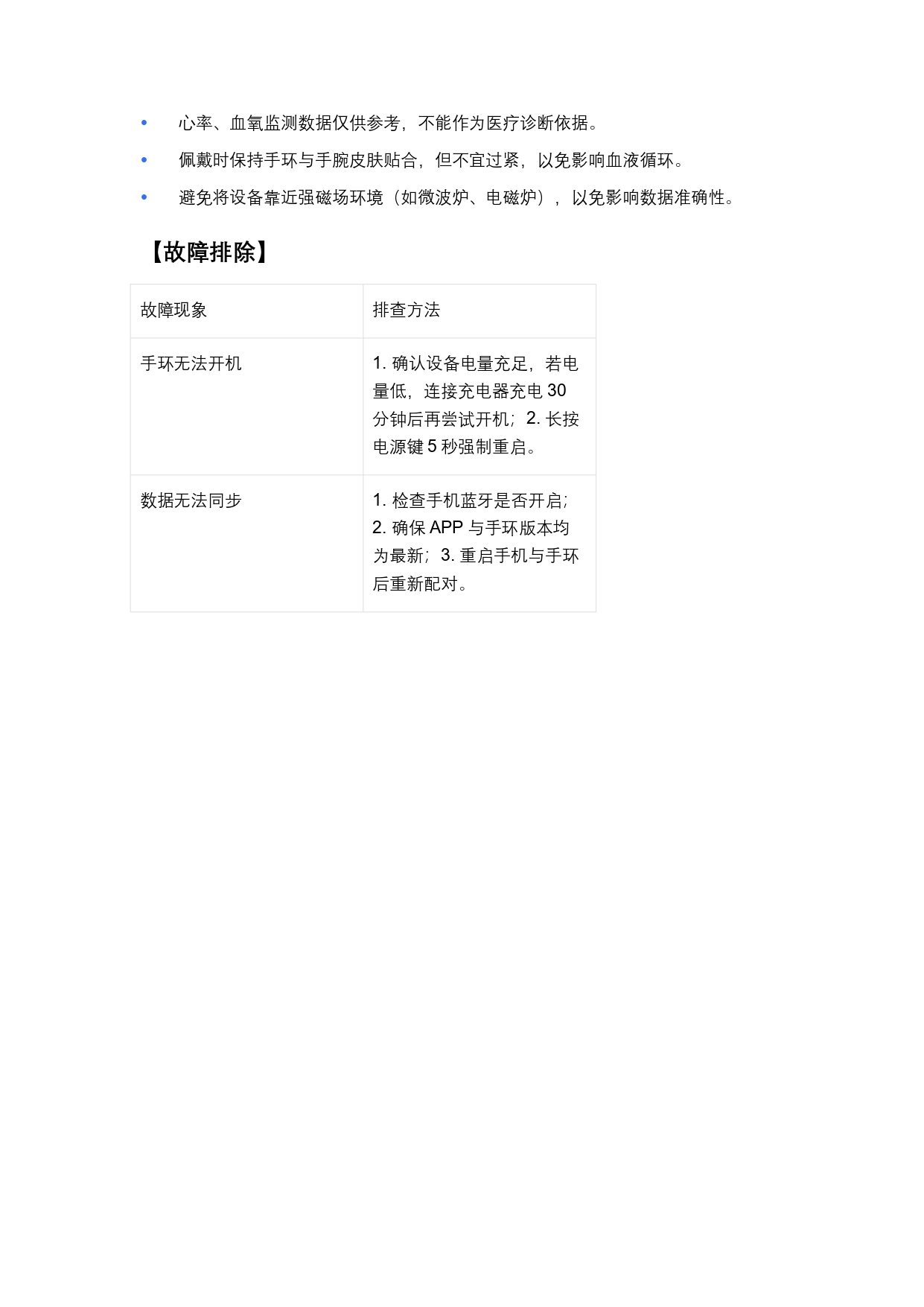 • 心率、血氧监测数据仅供参考，不能作为医疗诊断依据。
• 佩戴时保持手环与手腕皮肤贴合，但不宜过紧，以免影响血液循环。
• 避免将设备靠近强磁场环境（如微波炉、电磁炉），以免影响数据准确性。

【故障排除】

| 故障现象 | 排查方法 |
|---|---|
| 手环无法开机 | 1.确认设备电量充足，若电量低，连接充电器充电30分钟后再尝试开机；2.长按电源键5秒强制重启。 |
| 数据无法同步 | 1.检查手机蓝牙是否开启；2.确保APP与手环版本均为最新；3.重启手机与手环后重新配对。 |